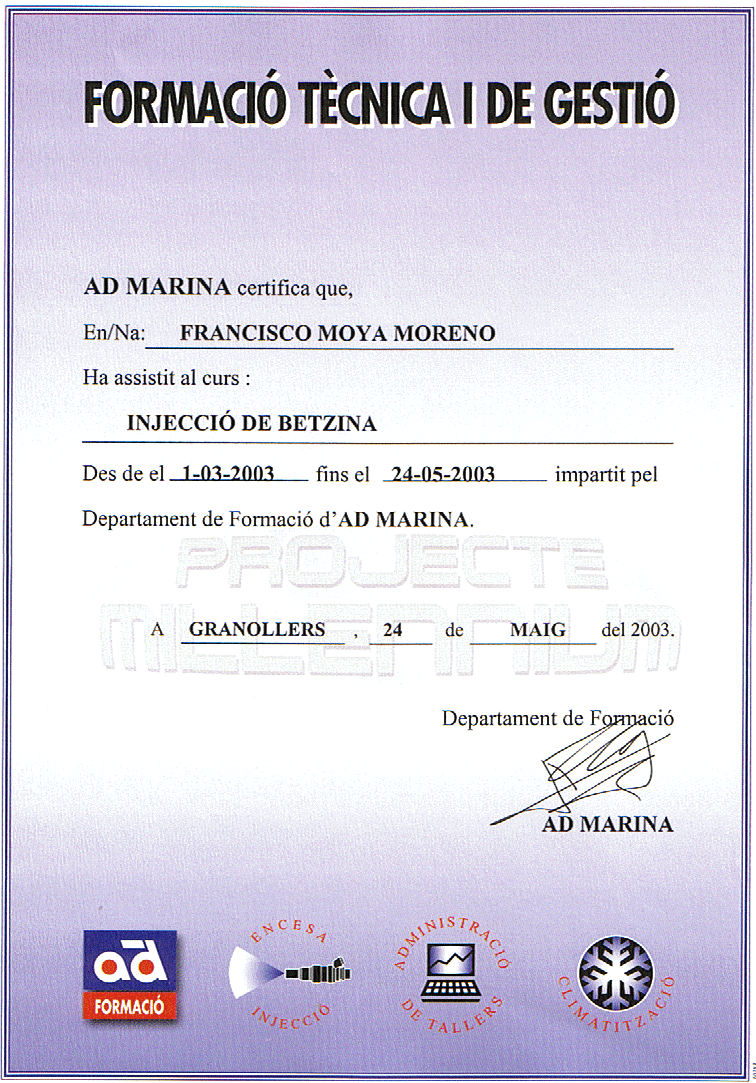 FORMACIÓ TÈCNICA I DE GESTIÓ

AD MARINA certifica que,

En/Na: FRANCISCO MOYA MORENO

Ha assistit al curs :

INJECCIÓ DE BETZINA

Des de el 1-03-2003 fins el 24-05-2003 impartit pel

Departament de Formació d'AD MARINA.

PROJECTE MILLENNIUM

A GRANOLLERS , 24 de MAIG del 2003.

Departament de Formació

AD MARINA

ad FORMACIÓ

ENCESA INJECCIÓ

ADMINISTRACIÓ DE TALLERS

CLIMATITZACIÓ